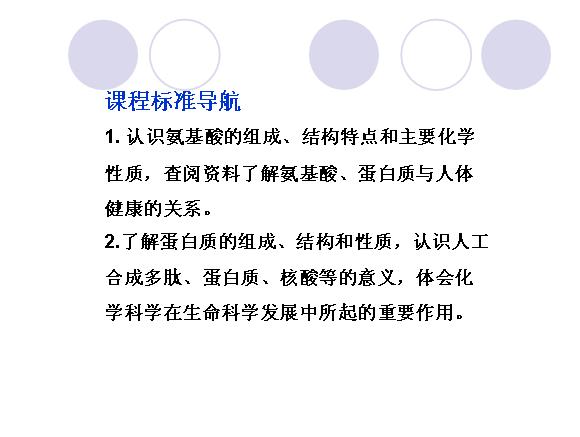 课程标准导航

1.认识氨基酸的组成、结构特点和主要化学性质，查阅资料了解氨基酸、蛋白质与人体健康的关系。

2.了解蛋白质的组成、结构和性质，认识人工合成多肽、蛋白质、核酸等的意义，体会化学科学在生命科学发展中所起的重要作用。